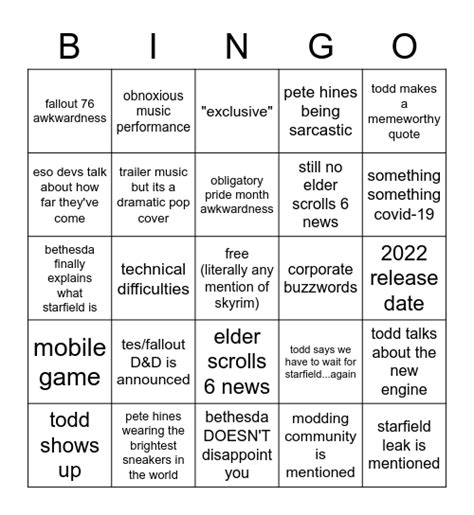 | B | I | N | G | O |
|---|---|---|---|---|
| fallout 76 awkwardness | obnoxious music performance | "exclusive" | pete hines being sarcastic | todd makes a memeworthy quote |
| eso devs talk about how far they've come | trailer music but its a dramatic pop cover | obligatory pride month awkwardness | still no elder scrolls 6 news | something something covid-19 |
| bethesda finally explains what starfield is | technical difficulties | free (literally any mention of skyrim) | corporate buzzwords | 2022 release date |
| mobile game | tes/fallout D&D is announced | elder scrolls 6 news | todd says we have to wait for starfield...again | todd talks about the new engine |
| todd shows up | pete hines wearing the brightest sneakers in the world | bethesda DOESN'T disappoint you | modding community is mentioned | starfield leak is mentioned |